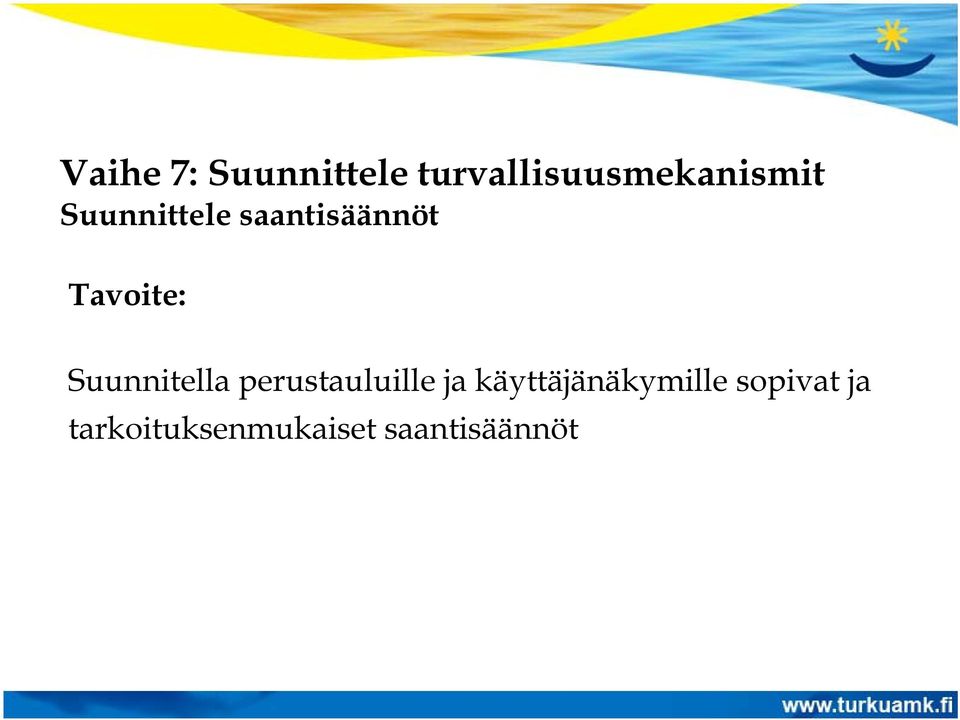 Vaihe 7: Suunnittele turvallisuusmekanismit
Suunnittele saantisäännöt

Tavoite:

Suunnitella perustauluille ja käyttäjänäkymille sopivat ja tarkoituksenmukaiset saantisäännöt

www.turkuamk.fi